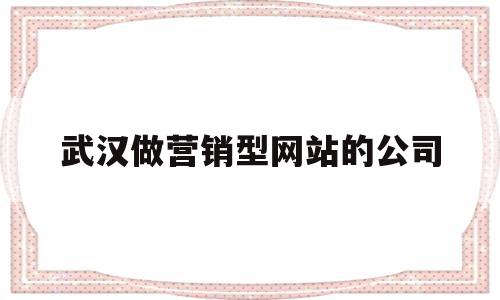 武汉做营销型网站的公司